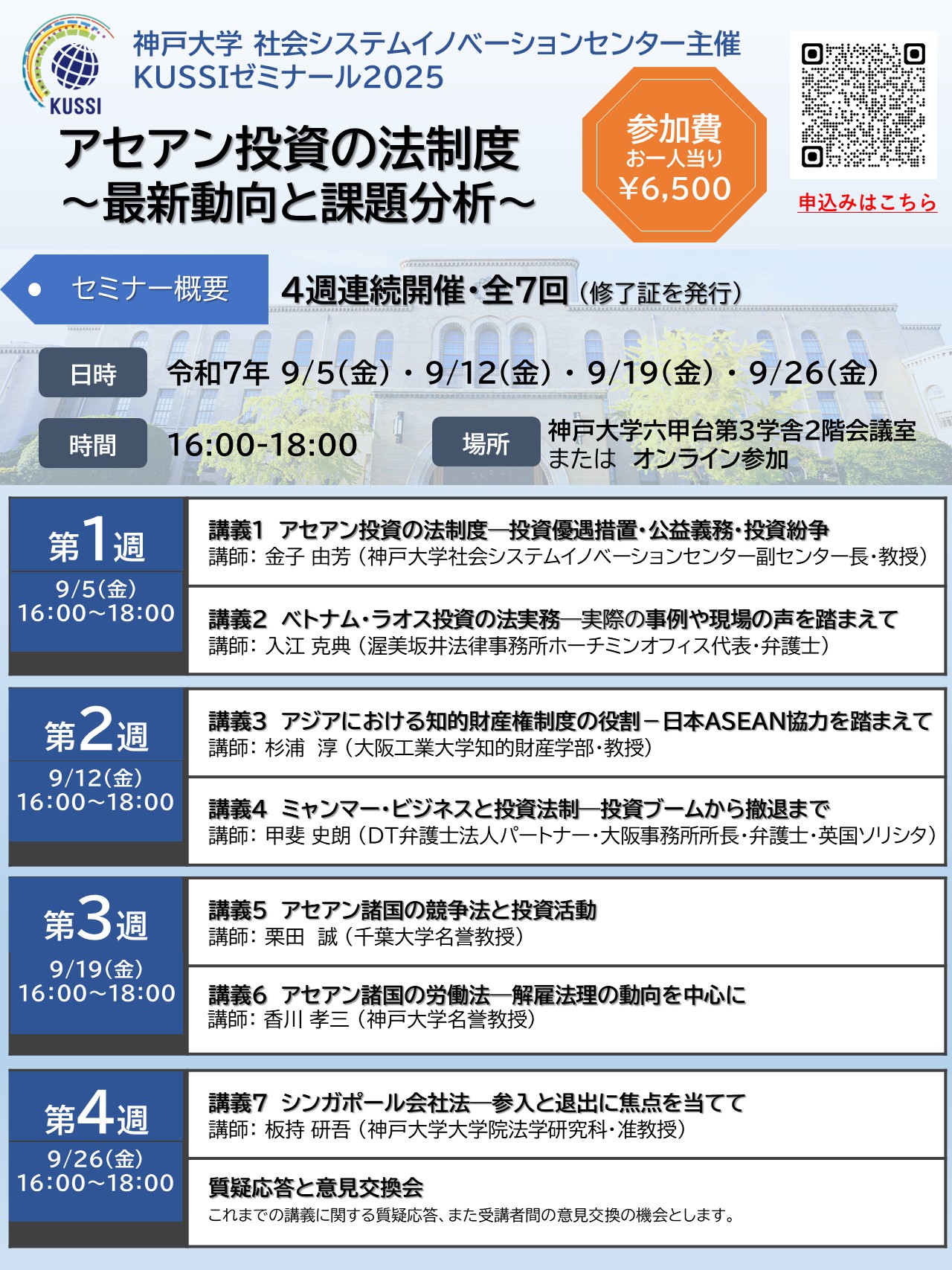 KUSSI

神戸大学 社会システムイノベーションセンター主催
KUSSIゼミナール2025

アセアン投資の法制度
～最新動向と課題分析～

参加費
お一人当り
¥6,500

申込みはこちら

セミナー概要 4週連続開催・全7回（修了証を発行）

日時 令和7年 9/5(金)・9/12(金)・9/19(金)・9/26(金)

時間 16:00-18:00

場所 神戸大学六甲台第3学舎2階会議室
または オンライン参加

第1週
9/5(金)
16:00～18:00

講義1 アセアン投資の法制度―投資優遇措置・公益義務・投資紛争
講師: 金子 由芳（神戸大学社会システムイノベーションセンター副センター長・教授）

講義2 ベトナム・ラオス投資の法実務―実際の事例や現場の声を踏まえて
講師: 入江 克典（渥美坂井法律事務所ホーチミンオフィス代表・弁護士）

第2週
9/12(金)
16:00～18:00

講義3 アジアにおける知的財産権制度の役割－日本ASEAN協力を踏まえて
講師: 杉浦 淳（大阪工業大学知的財産学部・教授）

講義4 ミャンマー・ビジネスと投資法制―投資ブームから撤退まで
講師: 甲斐 史朗（DT弁護士法人パートナー・大阪事務所所長・弁護士・英国ソリシタ）

第3週
9/19(金)
16:00～18:00

講義5 アセアン諸国の競争法と投資活動
講師: 栗田 誠（千葉大学名誉教授）

講義6 アセアン諸国の労働法―解雇法理の動向を中心に
講師: 香川 孝三（神戸大学名誉教授）

第4週
9/26(金)
16:00～18:00

講義7 シンガポール会社法―参入と退出に焦点を当てて
講師: 板持 研吾（神戸大学大学院法学研究科・准教授）

質疑応答と意見交換会
これまでの講義に関する質疑応答、また受講者間の意見交換の機会とします。